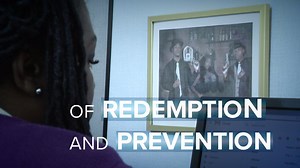 OF REDEMPTION
AND PREVENTION